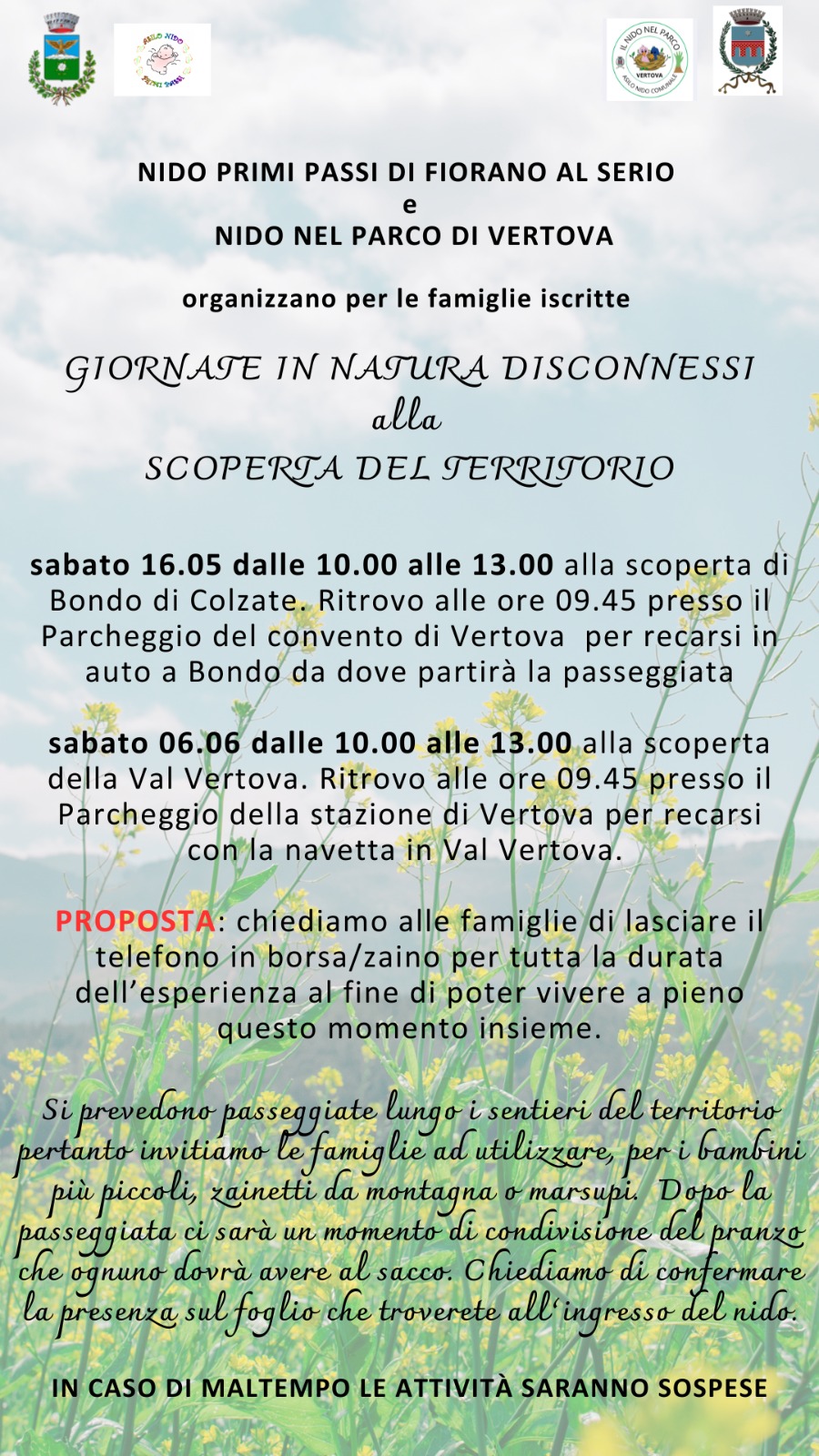 ASILO NIDO PRIMI PASSI

IL NIDO NEL PARCO VERTOVA ASILO NIDO COMUNALE

NIDO PRIMI PASSI DI FIORANO AL SERIO
e
NIDO NEL PARCO DI VERTOVA

organizzano per le famiglie iscritte

GIORNATE IN NATURA DISCONNESSI
alla
SCOPERTA DEL TERRITORIO

sabato 16.05 dalle 10.00 alle 13.00 alla scoperta di Bondo di Colzate. Ritrovo alle ore 09.45 presso il Parcheggio del convento di Vertova per recarsi in auto a Bondo da dove partirà la passeggiata

sabato 06.06 dalle 10.00 alle 13.00 alla scoperta della Val Vertova. Ritrovo alle ore 09.45 presso il Parcheggio della stazione di Vertova per recarsi con la navetta in Val Vertova.

PROPOSTA: chiediamo alle famiglie di lasciare il telefono in borsa/zaino per tutta la durata dell'esperienza al fine di poter vivere a pieno questo momento insieme.

Si prevedono passeggiate lungo i sentieri del territorio pertanto invitiamo le famiglie ad utilizzare, per i bambini più piccoli, zainetti da montagna o marsupi. Dopo la passeggiata ci sarà un momento di condivisione del pranzo che ognuno dovrà avere al sacco. Chiediamo di confermare la presenza sul foglio che troverete all'ingresso del nido.

IN CASO DI MALTEMPO LE ATTIVITÀ SARANNO SOSPESE